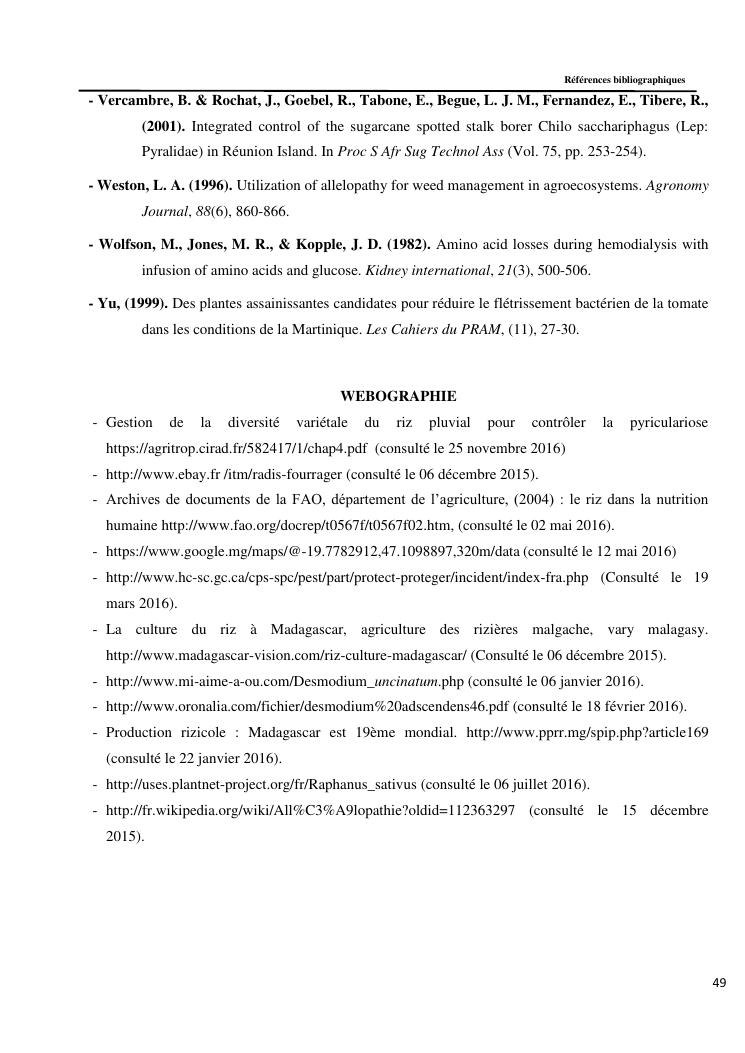 Références bibliographiques

- Vercambre, B. & Rochat, J., Goebel, R., Tabone, E., Begue, L. J. M., Fernandez, E., Tibere, R., (2001). Integrated control of the sugarcane spotted stalk borer Chilo sacchariphagus (Lep: Pyralidae) in Réunion Island. In Proc S Afr Sug Technol Ass (Vol. 75, pp. 253-254).

- Weston, L. A. (1996). Utilization of allelopathy for weed management in agroecosystems. Agronomy Journal, 88(6), 860-866.

- Wolfson, M., Jones, M. R., & Kopple, J. D. (1982). Amino acid losses during hemodialysis with infusion of amino acids and glucose. Kidney international, 21(3), 500-506.

- Yu, (1999). Des plantes assainissantes candidates pour réduire le flétrissement bactérien de la tomate dans les conditions de la Martinique. Les Cahiers du PRAM, (11), 27-30.

WEBOGRAPHIE

- Gestion de la diversité variétale du riz pluvial pour contrôler la pyriculariose https://agritrop.cirad.fr/582417/1/chap4.pdf (consulté le 25 novembre 2016)
- http://www.ebay.fr /itm/radis-fourrager (consulté le 06 décembre 2015).
- Archives de documents de la FAO, département de l'agriculture, (2004) : le riz dans la nutrition humaine http://www.fao.org/docrep/t0567f/t0567f02.htm, (consulté le 02 mai 2016).
- https://www.google.mg/maps/@-19.7782912,47.1098897,320m/data (consulté le 12 mai 2016)
- http://www.hc-sc.gc.ca/cps-spc/pest/part/protect-proteger/incident/index-fra.php (Consulté le 19 mars 2016).
- La culture du riz à Madagascar, agriculture des rizières malgache, vary malagasy. http://www.madagascar-vision.com/riz-culture-madagascar/ (Consulté le 06 décembre 2015).
- http://www.mi-aime-a-ou.com/Desmodium_uncinatum.php (consulté le 06 janvier 2016).
- http://www.oronalia.com/fichier/desmodium%20adscendens46.pdf (consulté le 18 février 2016).
- Production rizicole : Madagascar est 19ème mondial. http://www.pprr.mg/spip.php?article169 (consulté le 22 janvier 2016).
- http://uses.plantnet-project.org/fr/Raphanus_sativus (consulté le 06 juillet 2016).
- http://fr.wikipedia.org/wiki/All%C3%A9lopathie?oldid=112363297 (consulté le 15 décembre 2015).

49